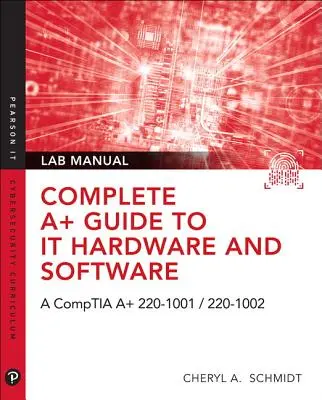 PEARSON IT CYBERSECURITY CURRICULUM

LAB MANUAL

COMPLETE A+ GUIDE TO IT HARDWARE AND SOFTWARE

A CompTIA A+ 220-1001 / 220-1002

CHERYL A. SCHMIDT